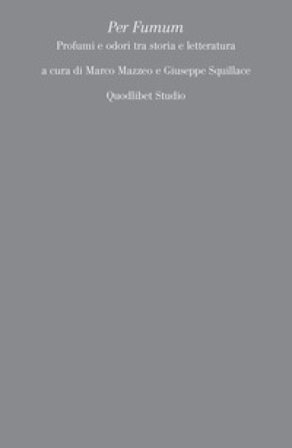 Per Fumum

Profumi e odori tra storia e letteratura

a cura di Marco Mazzeo e Giuseppe Squillace

Quodlibet Studio